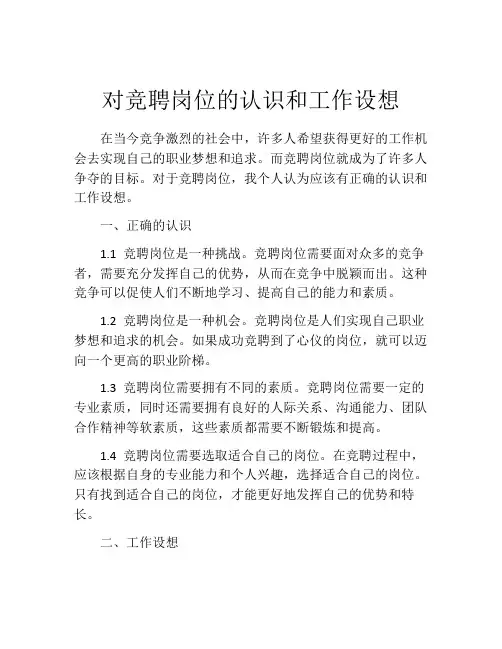 对竞聘岗位的认识和工作设想

在当今竞争激烈的社会中，许多人希望获得更好的工作机会去实现自己的职业梦想和追求。而竞聘岗位就成为了许多人争夺的目标。对于竞聘岗位，我个人认为应该有正确的认识和工作设想。

一、正确的认识

1.1 竞聘岗位是一种挑战。竞聘岗位需要面对众多的竞争者，需要充分发挥自己的优势，从而在竞争中脱颖而出。这种竞争可以促使人们不断地学习、提高自己的能力和素质。

1.2 竞聘岗位是一种机会。竞聘岗位是人们实现自己职业梦想和追求的机会。如果成功竞聘到了心仪的岗位，就可以迈向一个更高的职业阶梯。

1.3 竞聘岗位需要拥有不同的素质。竞聘岗位需要一定的专业素质，同时还需要拥有良好的人际关系、沟通能力、团队合作精神等软素质，这些素质都需要不断锻炼和提高。

1.4 竞聘岗位需要选取适合自己的岗位。在竞聘过程中，应该根据自身的专业能力和个人兴趣，选择适合自己的岗位。只有找到适合自己的岗位，才能更好地发挥自己的优势和特长。

二、工作设想